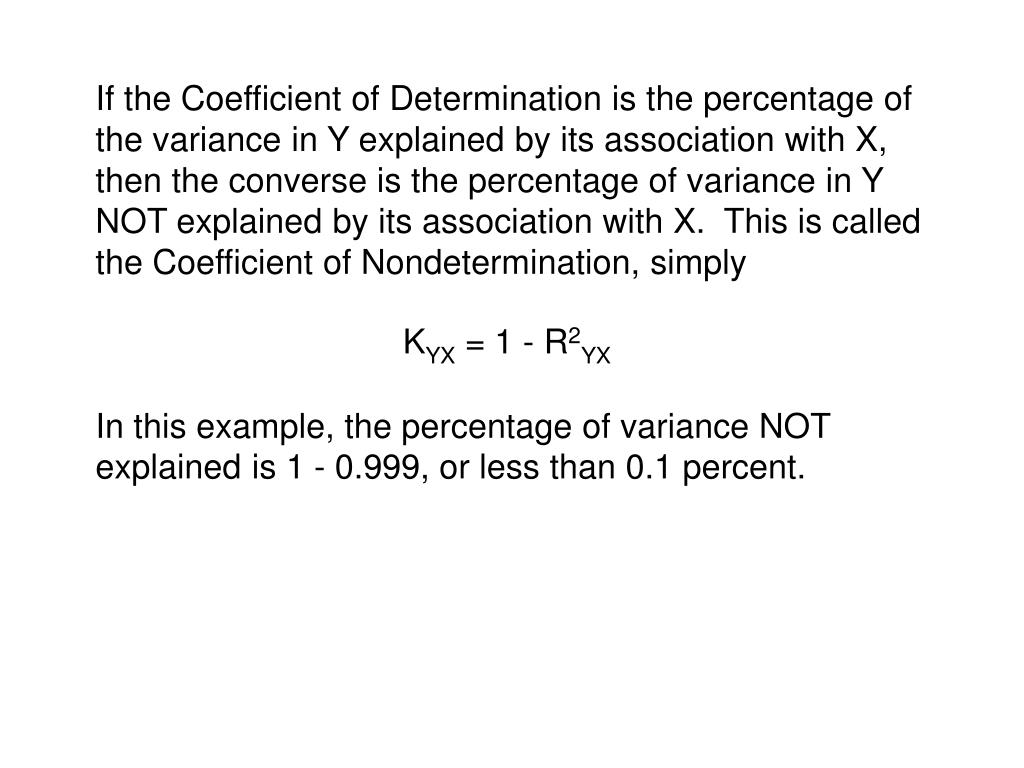 If the Coefficient of Determination is the percentage of the variance in Y explained by its association with X, then the converse is the percentage of variance in Y NOT explained by its association with X.  This is called the Coefficient of Nondetermination, simply

$K_{YX} = 1 - R^2_{YX}$

In this example, the percentage of variance NOT explained is 1 - 0.999, or less than 0.1 percent.